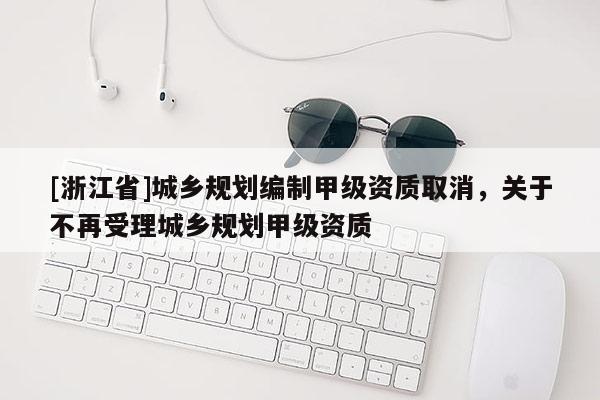 [浙江省]城乡规划编制甲级资质取消，关于不再受理城乡规划甲级资质